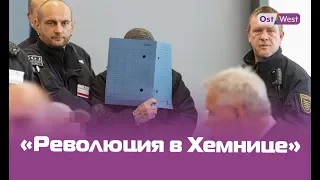 Ost West

«Революция в Хемнице»